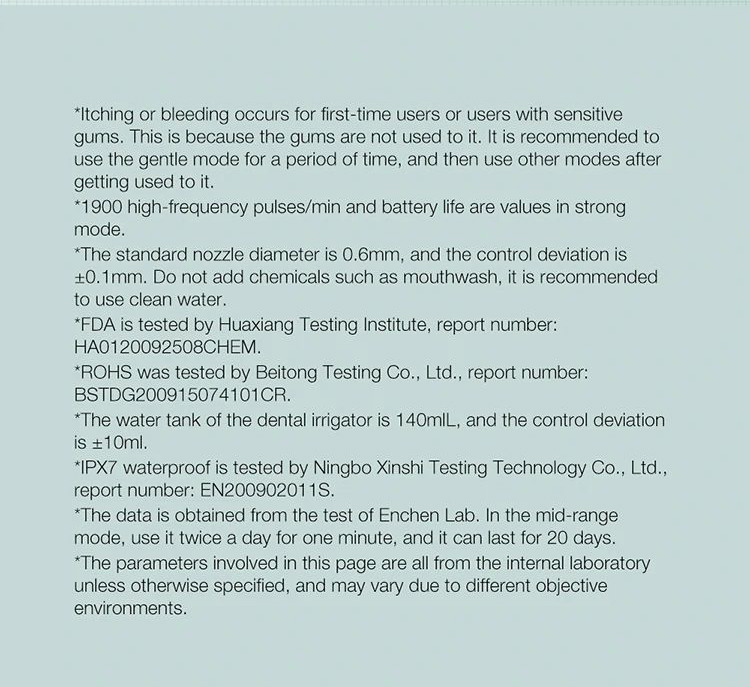 *Itching or bleeding occurs for first-time users or users with sensitive gums. This is because the gums are not used to it. It is recommended to use the gentle mode for a period of time, and then use other modes after getting used to it.

*1900 high-frequency pulses/min and battery life are values in strong mode.

*The standard nozzle diameter is 0.6mm, and the control deviation is ±0.1mm. Do not add chemicals such as mouthwash, it is recommended to use clean water.

*FDA is tested by Huaxiang Testing Institute, report number: HA0120092508CHEM.

*ROHS was tested by Beitong Testing Co., Ltd., report number: BSTDG200915074101CR.

*The water tank of the dental irrigator is 140mlL, and the control deviation is ±10ml.

*IPX7 waterproof is tested by Ningbo Xinshi Testing Technology Co., Ltd., report number: EN200902011S.

*The data is obtained from the test of Enchen Lab. In the mid-range mode, use it twice a day for one minute, and it can last for 20 days.

*The parameters involved in this page are all from the internal laboratory unless otherwise specified, and may vary due to different objective environments.